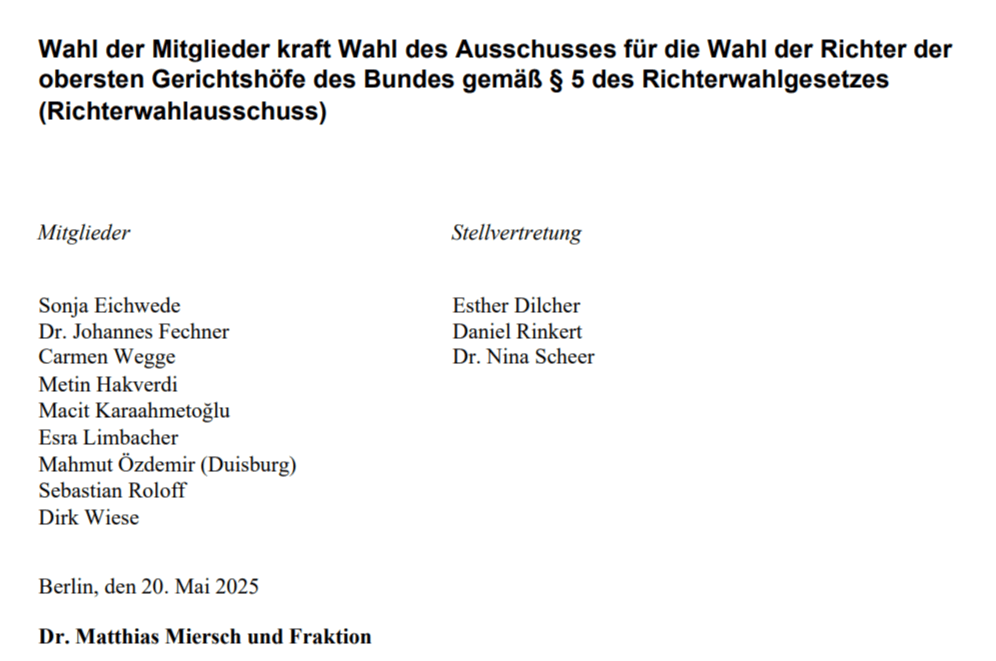 Wahl der Mitglieder kraft Wahl des Ausschusses für die Wahl der Richter der obersten Gerichtshöfe des Bundes gemäß § 5 des Richterwahlgesetzes (Richterwahlausschuss)

Mitglieder

Sonja Eichwede
Dr. Johannes Fechner
Carmen Wegge
Metin Hakverdi
Macit Karaahmetoğlu
Esra Limbacher
Mahmut Özdemir (Duisburg)
Sebastian Roloff
Dirk Wiese

Stellvertretung

Esther Dilcher
Daniel Rinkert
Dr. Nina Scheer

Berlin, den 20. Mai 2025

Dr. Matthias Miersch und Fraktion